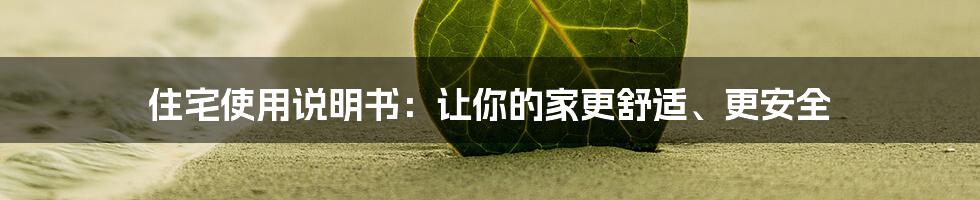 住宅使用说明书：让你的家更舒适、更安全